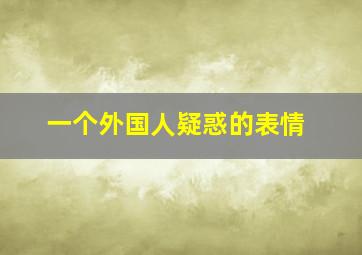 一个外国人疑惑的表情